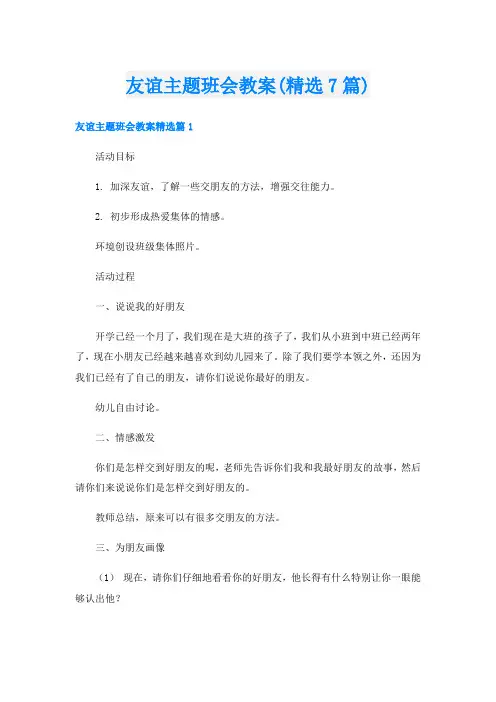 友谊主题班会教案(精选7篇)

友谊主题班会教案精选篇1

活动目标

1. 加深友谊，了解一些交朋友的方法，增强交往能力。

2. 初步形成热爱集体的情感。

环境创设班级集体照片。

活动过程

一、说说我的好朋友

开学已经一个月了，我们现在是大班的孩子了，我们从小班到中班已经两年了，现在小朋友已经越来越喜欢到幼儿园来了，除了我们要学本领之外，还因为我们已经有了自己的朋友，请你们说说你最好的朋友。

幼儿自由讨论。

二、情感激发

你们是怎样交到好朋友的呢，老师先告诉你们我和我最好朋友的故事，然后请你们来说说你们是怎样交到好朋友的。

教师总结，原来可以有很多交朋友的方法。

三、为朋友画像

（1） 现在，请你们仔细地看看你的好朋友，他长得有什么特别让你一眼能够认出他？